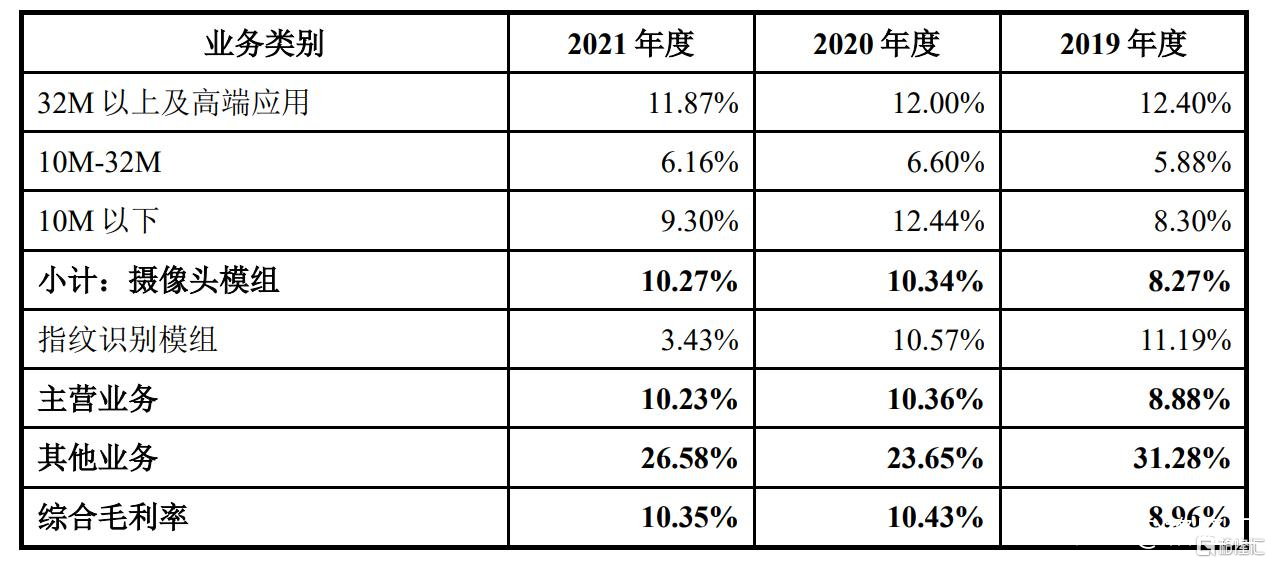 | 业务类别 | 2021年度 | 2020年度 | 2019年度 |
|---|---|---|---|
| 32M以上及高端应用 | 11.87% | 12.00% | 12.40% |
| 10M-32M | 6.16% | 6.60% | 5.88% |
| 10M以下 | 9.30% | 12.44% | 8.30% |
| 小计：摄像头模组 | 10.27% | 10.34% | 8.27% |
| 指纹识别模组 | 3.43% | 10.57% | 11.19% |
| 主营业务 | 10.23% | 10.36% | 8.88% |
| 其他业务 | 26.58% | 23.65% | 31.28% |
| 综合毛利率 | 10.35% | 10.43% | 8.96% |

格隆汇